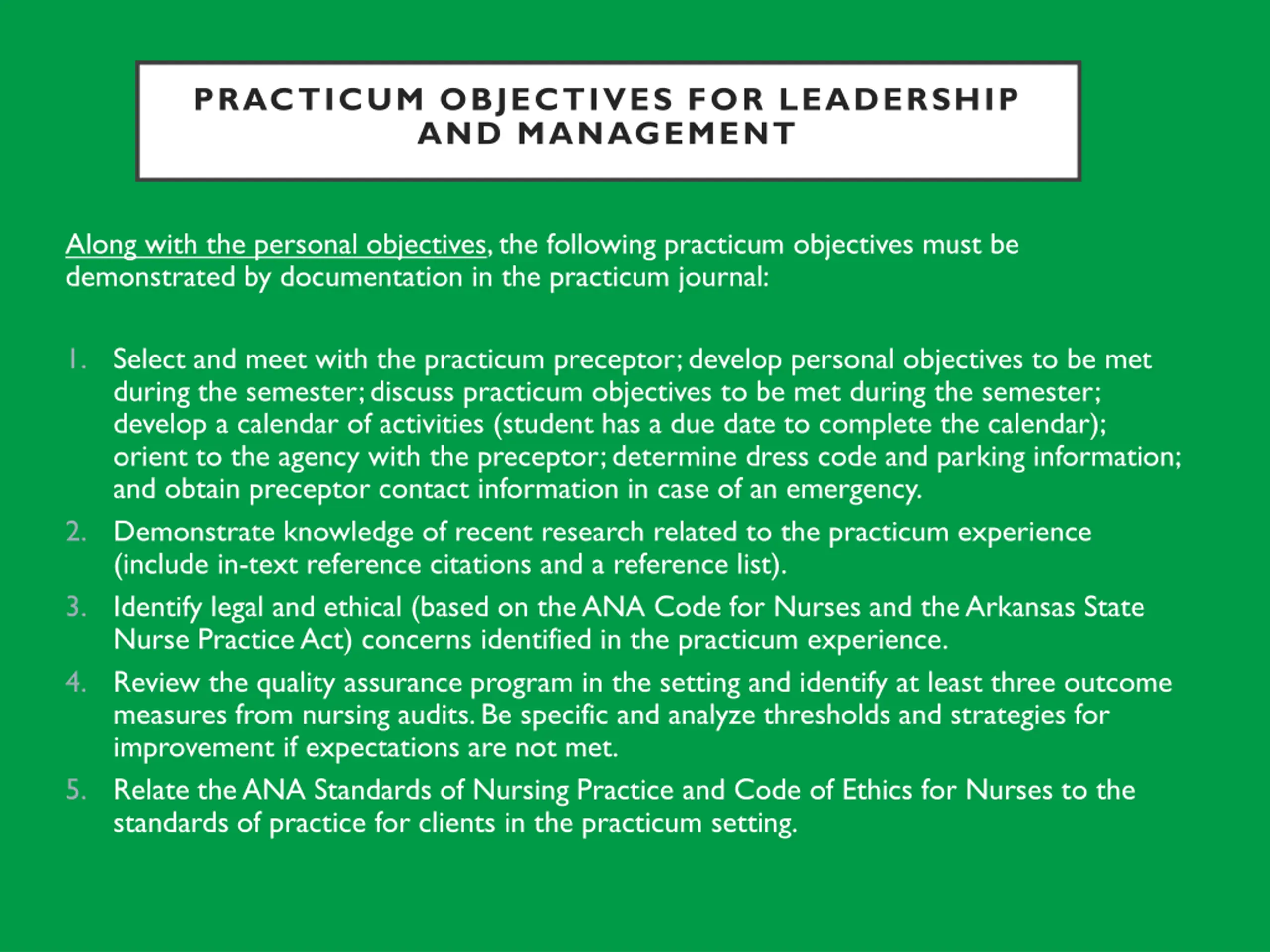 PRACTICUM OBJECTIVES FOR LEADERSHIP AND MANAGEMENT

Along with the personal objectives, the following practicum objectives must be demonstrated by documentation in the practicum journal:

1. Select and meet with the practicum preceptor; develop personal objectives to be met during the semester; discuss practicum objectives to be met during the semester; develop a calendar of activities (student has a due date to complete the calendar); orient to the agency with the preceptor; determine dress code and parking information; and obtain preceptor contact information in case of an emergency.
2. Demonstrate knowledge of recent research related to the practicum experience (include in-text reference citations and a reference list).
3. Identify legal and ethical (based on the ANA Code for Nurses and the Arkansas State Nurse Practice Act) concerns identified in the practicum experience.
4. Review the quality assurance program in the setting and identify at least three outcome measures from nursing audits. Be specific and analyze thresholds and strategies for improvement if expectations are not met.
5. Relate the ANA Standards of Nursing Practice and Code of Ethics for Nurses to the standards of practice for clients in the practicum setting.